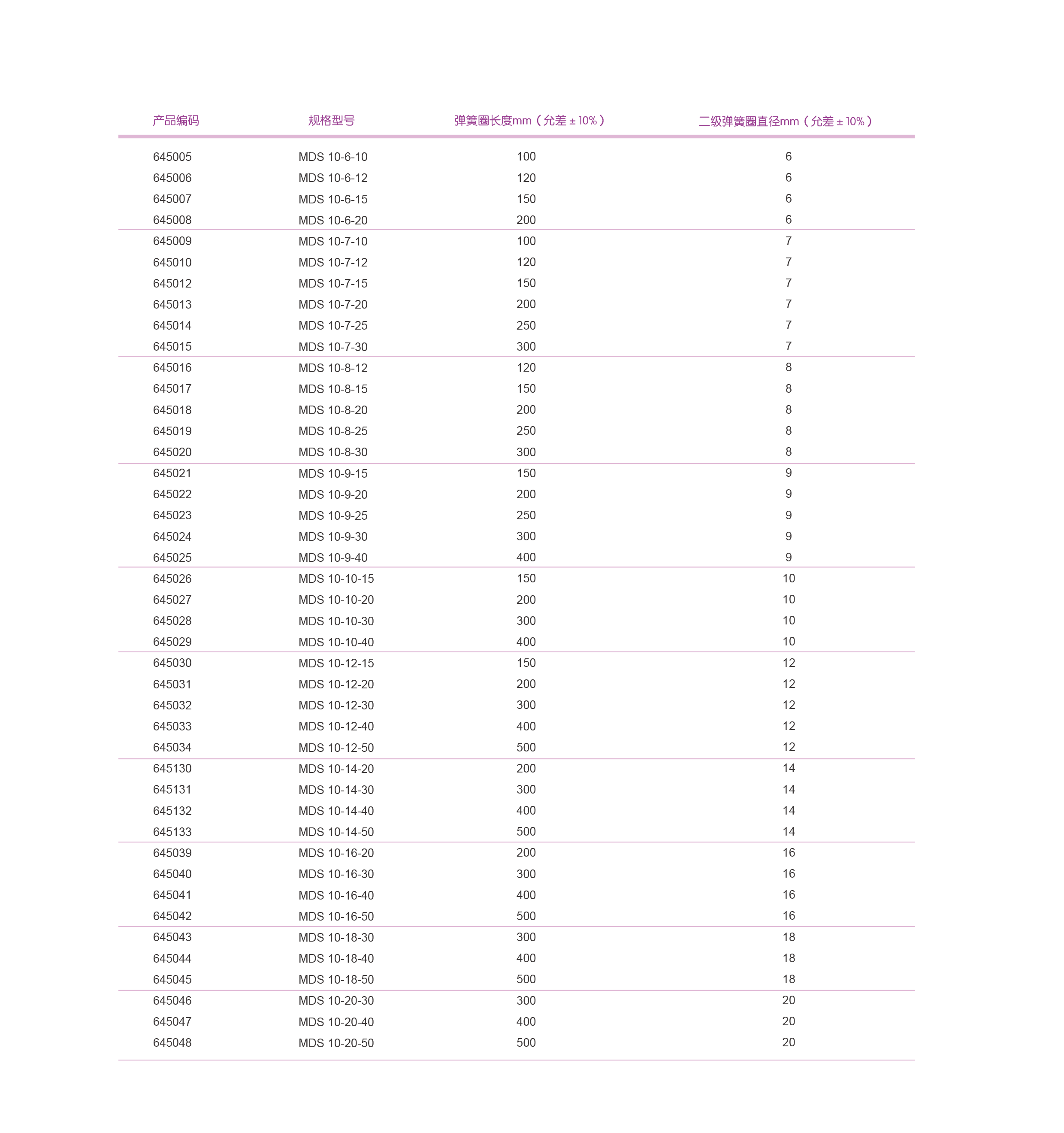 | 产品编码 | 规格型号 | 弹簧圈长度mm（允差 ± 10%） | 二级弹簧圈直径mm（允差 ± 10%） |
|---|---|---|---|
| 645005 | MDS 10-6-10 | 100 | 6 |
| 645006 | MDS 10-6-12 | 120 | 6 |
| 645007 | MDS 10-6-15 | 150 | 6 |
| 645008 | MDS 10-6-20 | 200 | 6 |
| 645009 | MDS 10-7-10 | 100 | 7 |
| 645010 | MDS 10-7-12 | 120 | 7 |
| 645012 | MDS 10-7-15 | 150 | 7 |
| 645013 | MDS 10-7-20 | 200 | 7 |
| 645014 | MDS 10-7-25 | 250 | 7 |
| 645015 | MDS 10-7-30 | 300 | 7 |
| 645016 | MDS 10-8-12 | 120 | 8 |
| 645017 | MDS 10-8-15 | 150 | 8 |
| 645018 | MDS 10-8-20 | 200 | 8 |
| 645019 | MDS 10-8-25 | 250 | 8 |
| 645020 | MDS 10-8-30 | 300 | 8 |
| 645021 | MDS 10-9-15 | 150 | 9 |
| 645022 | MDS 10-9-20 | 200 | 9 |
| 645023 | MDS 10-9-25 | 250 | 9 |
| 645024 | MDS 10-9-30 | 300 | 9 |
| 645025 | MDS 10-9-40 | 400 | 9 |
| 645026 | MDS 10-10-15 | 150 | 10 |
| 645027 | MDS 10-10-20 | 200 | 10 |
| 645028 | MDS 10-10-30 | 300 | 10 |
| 645029 | MDS 10-10-40 | 400 | 10 |
| 645030 | MDS 10-12-15 | 150 | 12 |
| 645031 | MDS 10-12-20 | 200 | 12 |
| 645032 | MDS 10-12-30 | 300 | 12 |
| 645033 | MDS 10-12-40 | 400 | 12 |
| 645034 | MDS 10-12-50 | 500 | 12 |
| 645130 | MDS 10-14-20 | 200 | 14 |
| 645131 | MDS 10-14-30 | 300 | 14 |
| 645132 | MDS 10-14-40 | 400 | 14 |
| 645133 | MDS 10-14-50 | 500 | 14 |
| 645039 | MDS 10-16-20 | 200 | 16 |
| 645040 | MDS 10-16-30 | 300 | 16 |
| 645041 | MDS 10-16-40 | 400 | 16 |
| 645042 | MDS 10-16-50 | 500 | 16 |
| 645043 | MDS 10-18-30 | 300 | 18 |
| 645044 | MDS 10-18-40 | 400 | 18 |
| 645045 | MDS 10-18-50 | 500 | 18 |
| 645046 | MDS 10-20-30 | 300 | 20 |
| 645047 | MDS 10-20-40 | 400 | 20 |
| 645048 | MDS 10-20-50 | 500 | 20 |